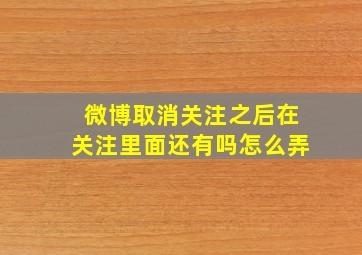 微博取消关注之后在关注里面还有吗怎么弄